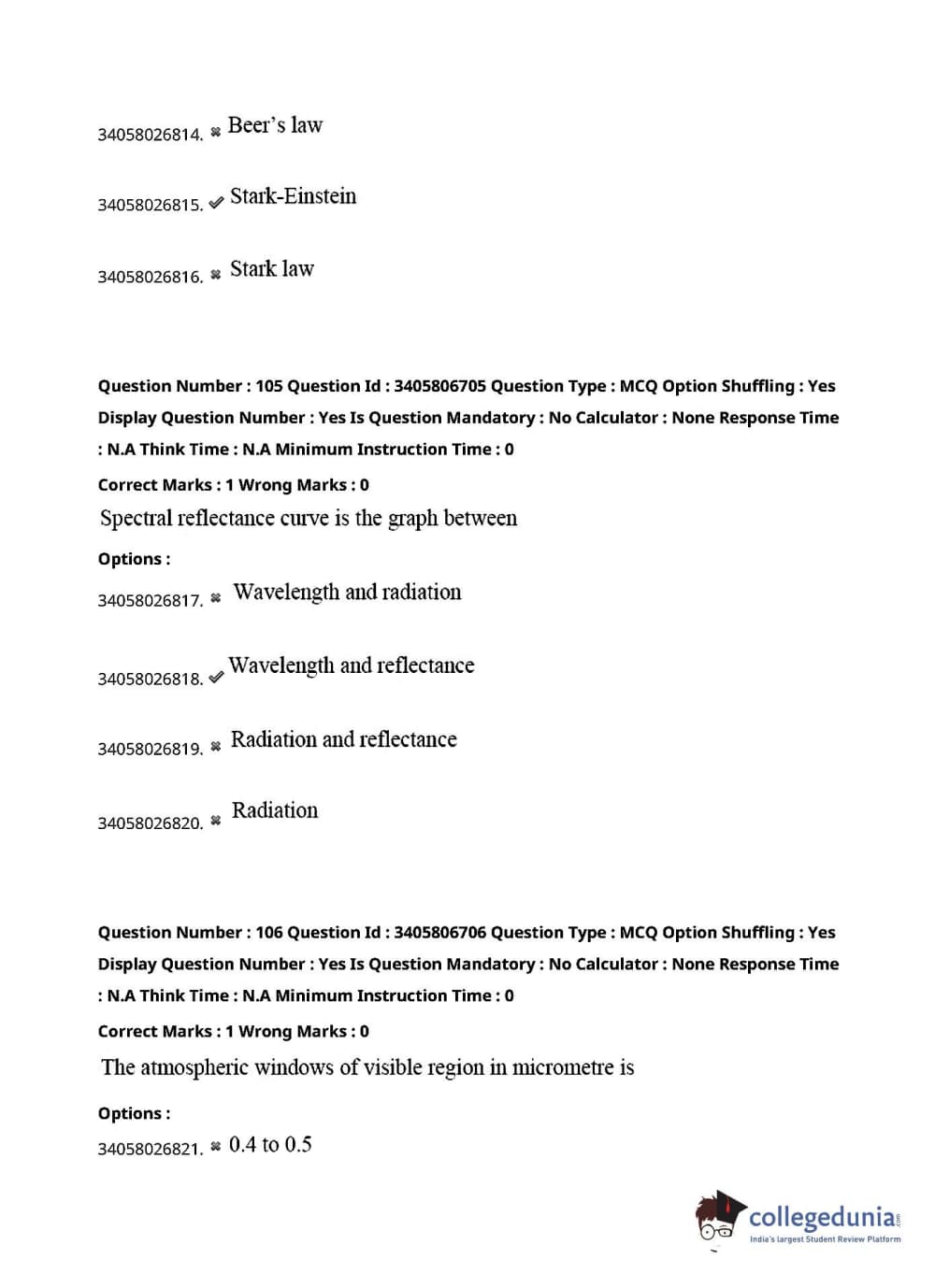 34058026814. ✖ Beer's law

34058026815. ✔ Stark-Einstein

34058026816. ✖ Stark law

Question Number : 105 Question Id : 3405806705 Question Type : MCQ Option Shuffling : Yes Display Question Number : Yes Is Question Mandatory : No Calculator : None Response Time : N.A Think Time : N.A Minimum Instruction Time : 0

Correct Marks : 1 Wrong Marks : 0

Spectral reflectance curve is the graph between

Options :

34058026817. ✖ Wavelength and radiation

34058026818. ✔ Wavelength and reflectance

34058026819. ✖ Radiation and reflectance

34058026820. ✖ Radiation

Question Number : 106 Question Id : 3405806706 Question Type : MCQ Option Shuffling : Yes Display Question Number : Yes Is Question Mandatory : No Calculator : None Response Time : N.A Think Time : N.A Minimum Instruction Time : 0

Correct Marks : 1 Wrong Marks : 0

The atmospheric windows of visible region in micrometre is

Options :

34058026821. ✖ 0.4 to 0.5

collegedunia.com
India's largest Student Review Platform